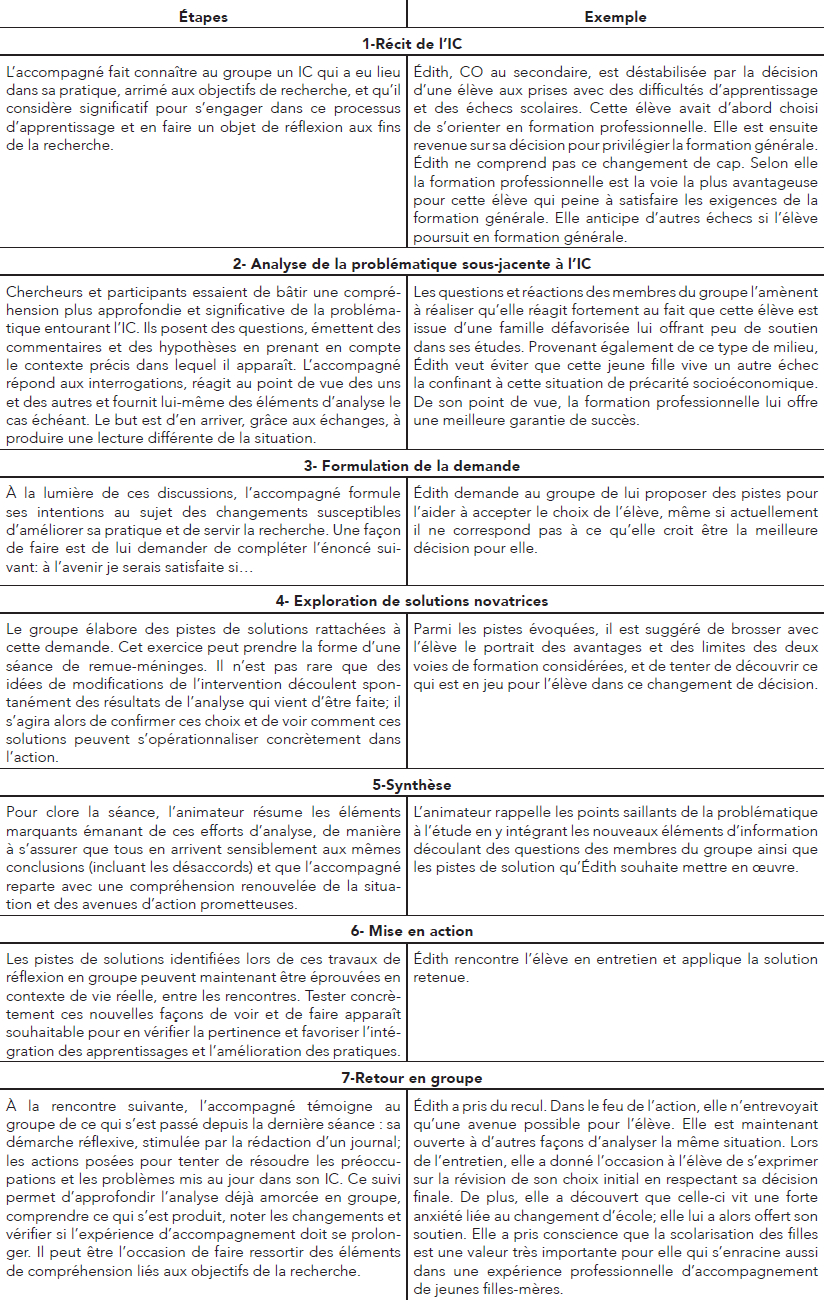 | Étapes | Exemple |
|---|---|
| **1-Récit de l'IC** | |
| L'accompagné fait connaître au groupe un IC qui a eu lieu dans sa pratique, arrimé aux objectifs de recherche, et qu'il considère significatif pour s'engager dans ce processus d'apprentissage et en faire un objet de réflexion aux fins de la recherche. | Édith, CO au secondaire, est déstabilisée par la décision d'une élève aux prises avec des difficultés d'apprentissage et des échecs scolaires. Cette élève avait d'abord choisi de s'orienter en formation professionnelle. Elle est ensuite revenue sur sa décision pour privilégier la formation générale. Édith ne comprend pas ce changement de cap. Selon elle la formation professionnelle est la voie la plus avantageuse pour cette élève qui peine à satisfaire les exigences de la formation générale. Elle anticipe d'autres échecs si l'élève poursuit en formation générale. |
| **2- Analyse de la problématique sous-jacente à l'IC** | |
| Chercheurs et participants essaient de bâtir une compréhension plus approfondie et significative de la problématique entourant l'IC. Ils posent des questions, émettent des commentaires et des hypothèses en prenant en compte le contexte précis dans lequel il apparaît. L'accompagné répond aux interrogations, réagit au point de vue des uns et des autres et fournit lui-même des éléments d'analyse le cas échéant. Le but est d'en arriver, grâce aux échanges, à produire une lecture différente de la situation. | Les questions et réactions des membres du groupe l'amènent à réaliser qu'elle réagit fortement au fait que cette élève est issue d'une famille défavorisée lui offrant peu de soutien dans ses études. Provenant également de ce type de milieu, Édith veut éviter que cette jeune fille vive un autre échec la confinant à cette situation de précarité socioéconomique. De son point de vue, la formation professionnelle lui offre une meilleure garantie de succès. |
| **3- Formulation de la demande** | |
| À la lumière de ces discussions, l'accompagné formule ses intentions au sujet des changements susceptibles d'améliorer sa pratique et de servir la recherche. Une façon de faire est de lui demander de compléter l'énoncé suivant: à l'avenir je serais satisfaite si… | Édith demande au groupe de lui proposer des pistes pour l'aider à accepter le choix de l'élève, même si actuellement il ne correspond pas à ce qu'elle croit être la meilleure décision pour elle. |
| **4- Exploration de solutions novatrices** | |
| Le groupe élabore des pistes de solutions rattachées à cette demande. Cet exercice peut prendre la forme d'une séance de remue-méninges. Il n'est pas rare que des idées de modifications de l'intervention découlent spontanément des résultats de l'analyse qui vient d'être faite; il s'agira alors de confirmer ces choix et de voir comment ces solutions peuvent s'opérationnaliser concrètement dans l'action. | Parmi les pistes évoquées, il est suggéré de brosser avec l'élève le portrait des avantages et des limites des deux voies de formation considérées, et de tenter de découvrir ce qui est en jeu pour l'élève dans ce changement de décision. |
| **5-Synthèse** | |
| Pour clore la séance, l'animateur résume les éléments marquants émanant de ces efforts d'analyse, de manière à s'assurer que tous en arrivent sensiblement aux mêmes conclusions (incluant les désaccords) et que l'accompagné reparte avec une compréhension renouvelée de la situation et des avenues d'action prometteuses. | L'animateur rappelle les points saillants de la problématique à l'étude en y intégrant les nouveaux éléments d'information découlant des questions des membres du groupe ainsi que les pistes de solution qu'Édith souhaite mettre en œuvre. |
| **6- Mise en action** | |
| Les pistes de solutions identifiées lors de ces travaux de réflexion en groupe peuvent maintenant être éprouvées en contexte de vie réelle, entre les rencontres. Tester concrètement ces nouvelles façons de voir et de faire apparaît souhaitable pour en vérifier la pertinence et favoriser l'intégration des apprentissages et l'amélioration des pratiques. | Édith rencontre l'élève en entretien et applique la solution retenue. |
| **7-Retour en groupe** | |
| À la rencontre suivante, l'accompagné témoigne au groupe de ce qui s'est passé depuis la dernière séance : sa démarche réflexive, stimulée par la rédaction d'un journal; les actions posées pour tenter de résoudre les préoccupations et les problèmes mis au jour dans son IC. Ce suivi permet d'approfondir l'analyse déjà amorcée en groupe, comprendre ce qui s'est produit, noter les changements et vérifier si l'expérience d'accompagnement doit se prolonger. Il peut être l'occasion de faire ressortir des éléments de compréhension liés aux objectifs de la recherche. | Édith a pris du recul. Dans le feu de l'action, elle n'entrevoyait qu'une avenue possible pour l'élève. Elle est maintenant ouverte à d'autres façons d'analyser la même situation. Lors de l'entretien, elle a donné l'occasion à l'élève de s'exprimer sur la révision de son choix initial en respectant sa décision finale. De plus, elle a découvert que celle-ci vit une forte anxiété liée au changement d'école; elle lui a alors offert son soutien. Elle a pris conscience que la scolarisation des filles est une valeur très importante pour elle qui s'enracine aussi dans une expérience professionnelle d'accompagnement de jeunes filles-mères. |